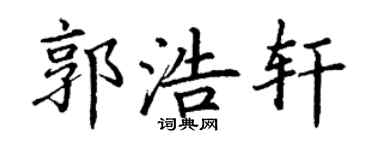 郭浩轩

词典网